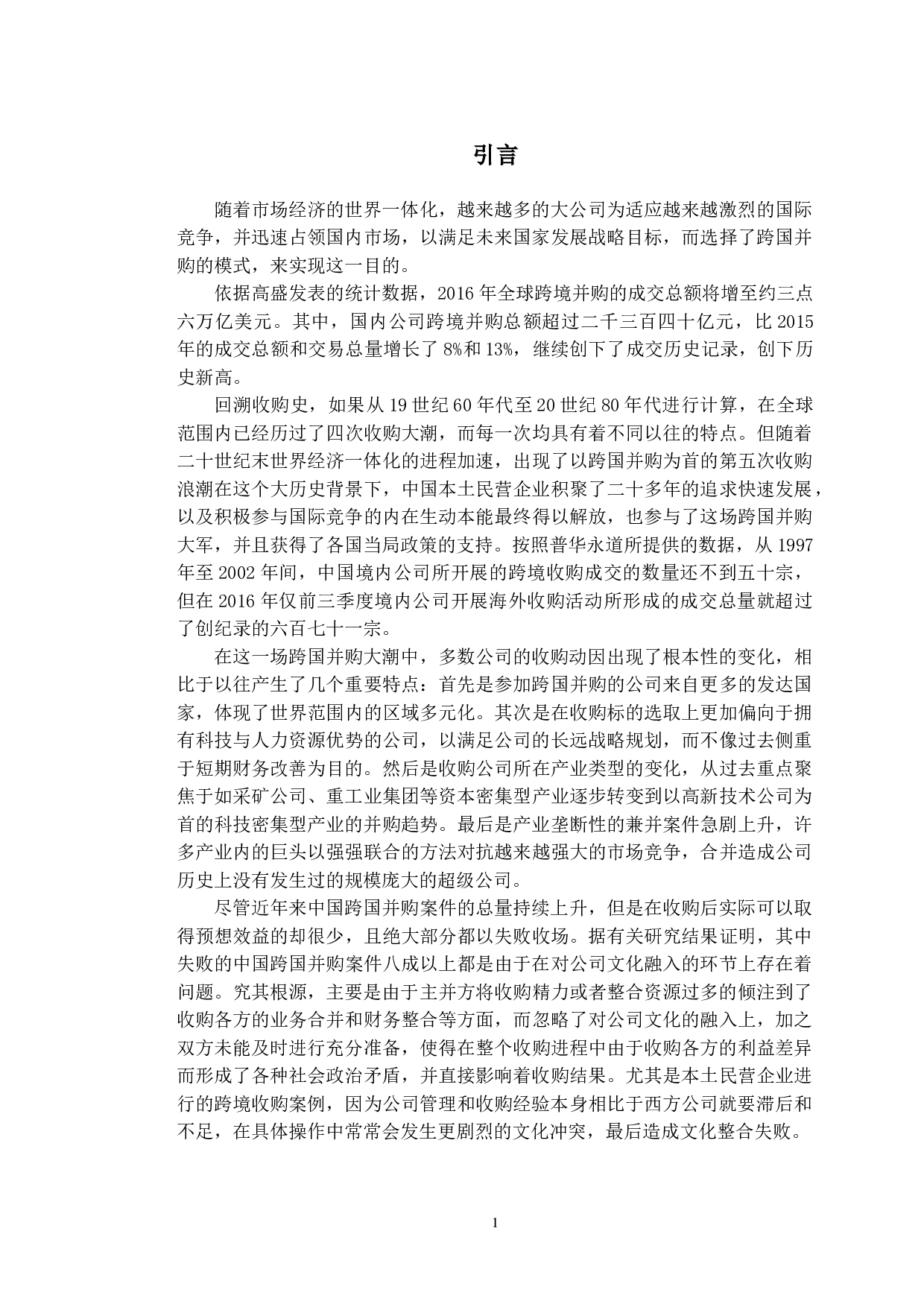 引言

随着市场经济的世界一体化，越来越多的大公司为适应越来越激烈的国际竞争，并迅速占领国内市场，以满足未来国家发展战略目标，而选择了跨国并购的模式，来实现这一目的。

依据高盛发表的统计数据，2016 年全球跨境并购的成交总额将增至约三点六万亿美元。其中，国内公司跨境并购总额超过二千三百四十亿元，比 2015 年的成交总额和交易总量增长了 8%和 13%，继续创下了成交历史记录，创下历史新高。

回溯收购史，如果从 19 世纪 60 年代至 20 世纪 80 年代进行计算，在全球范围内已经历过了四次收购大潮，而每一次均具有着不同以往的特点。但随着二十世纪末世界经济一体化的进程加速，出现了以跨国并购为首的第五次收购浪潮在这个大历史背景下，中国本土民营企业积聚了二十多年的追求快速发展，以及积极参与国际竞争的内在生动本能最终得以解放，也参与了这场跨国并购大军，并且获得了各国当局政策的支持。按照普华永道所提供的数据，从 1997 年至 2002 年间，中国境内公司所开展的跨境收购成交的数量还不到五十宗，但在 2016 年仅前三季度境内公司开展海外收购活动所形成的成交总量就超过了创纪录的六百七十一宗。

在这一场跨国并购大潮中，多数公司的收购动因出现了根本性的变化，相比于以往产生了几个重要特点：首先是参加跨国并购的公司来自更多的发达国家，体现了世界范围内的区域多元化。其次是在收购标的选取上更加偏向于拥有科技与人力资源优势的公司，以满足公司的长远战略规划，而不像过去侧重于短期财务改善为目的。然后是收购公司所在产业类型的变化，从过去重点聚焦于如采矿公司、重工业集团等资本密集型产业逐步转变到以高新技术公司为首的科技密集型产业的并购趋势。最后是产业垄断性的兼并案件急剧上升，许多产业内的巨头以强强联合的方法对抗越来越强大的市场竞争，合并造成公司历史上没有发生过的规模庞大的超级公司。

尽管近年来中国跨国并购案件的总量持续上升，但是在收购后实际可以取得预想效益的却很少，且绝大部分都以失败收场。据有关研究结果证明，其中失败的中国跨国并购案件八成以上都是由于在对公司文化融入的环节上存在着问题。究其根源，主要是由于主并方将收购精力或者整合资源过多的倾注到了收购各方的业务合并和财务整合等方面，而忽略了对公司文化的融入上，加之双方未能及时进行充分准备，使得在整个收购进程中由于收购各方的利益差异而形成了各种社会政治矛盾，并直接影响着收购结果。尤其是本土民营企业进行的跨境收购案例，因为公司管理和收购经验本身相比于西方公司就要滞后和不足，在具体操作中常常会发生更剧烈的文化冲突，最后造成文化整合失败。

1